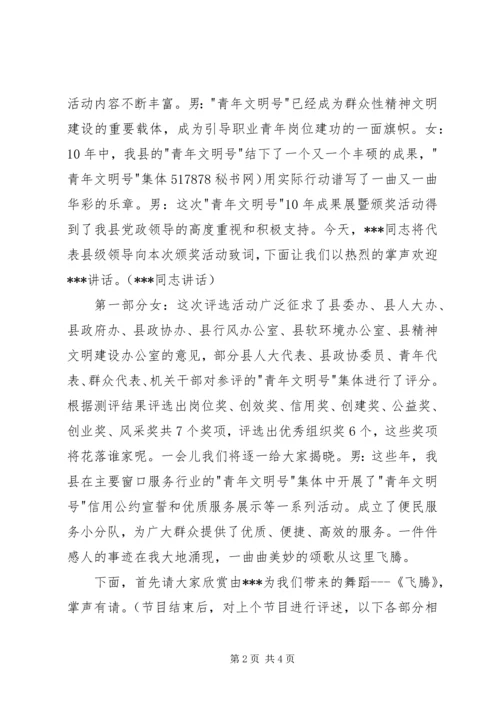 活动内容不断丰富。男："青年文明号"已经成为群众性精神文明建设的重要载体，成为引导职业青年岗位建功的一面旗帜。女：10年中，我县的"青年文明号"结下了一个又一个丰硕的成果，"青年文明号"集体517878秘书网)用实际行动谱写了一曲又一曲华彩的乐章。男：这次"青年文明号"10年成果展暨颁奖活动得到了我县党政领导的高度重视和积极支持。今天，***同志将代表县级领导向本次颁奖活动致词，下面让我们以热烈的掌声欢迎***讲话。(***同志讲话)

第一部分女：这次评选活动广泛征求了县委办、县人大办、县政府办、县政协办、县行风办公室、县软环境办公室、县精神文明建设办公室的意见，部分县人大代表、县政协委员、青年代表、群众代表、机关干部对参评的"青年文明号"集体进行了评分。根据测评结果评选出岗位奖、创效奖、信用奖、创建奖、公益奖、创业奖、风采奖共7个奖项，评选出优秀组织奖6个，这些奖项将花落谁家呢。一会儿我们将逐一给大家揭晓。男：这些年，我县在主要窗口服务行业的"青年文明号"集体中开展了"青年文明号"信用公约宣誓和优质服务展示等一系列活动。成立了便民服务小分队，为广大群众提供了优质、便捷、高效的服务。一件件感人的事迹在我大地涌现，一曲曲美妙的颂歌从这里飞腾。

下面，首先请大家欣赏由***为我们带来的舞蹈---《飞腾》，掌声有请。(节目结束后，对上个节目进行评述，以下各部分相

第2页 共4页